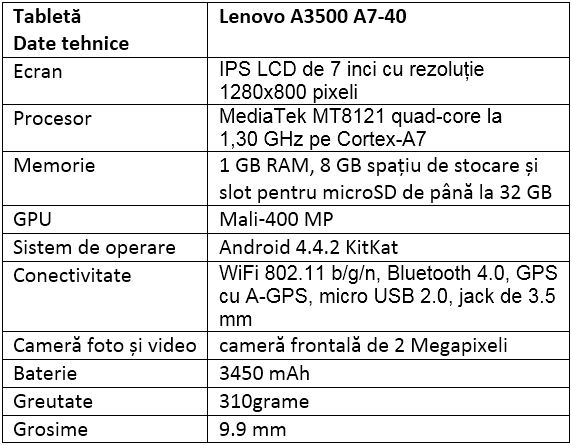 | Tabletă Date tehnice | Lenovo A3500 A7-40 |
|---|---|
| Ecran | IPS LCD de 7 inci cu rezoluție 1280x800 pixeli |
| Procesor | MediaTek MT8121 quad-core la 1,30 GHz pe Cortex-A7 |
| Memorie | 1 GB RAM, 8 GB spațiu de stocare și slot pentru microSD de până la 32 GB |
| GPU | Mali-400 MP |
| Sistem de operare | Android 4.4.2 KitKat |
| Conectivitate | WiFi 802.11 b/g/n, Bluetooth 4.0, GPS cu A-GPS, micro USB 2.0, jack de 3.5 mm |
| Cameră foto și video | cameră frontală de 2 Megapixeli |
| Baterie | 3450 mAh |
| Greutate | 310grame |
| Grosime | 9.9 mm |